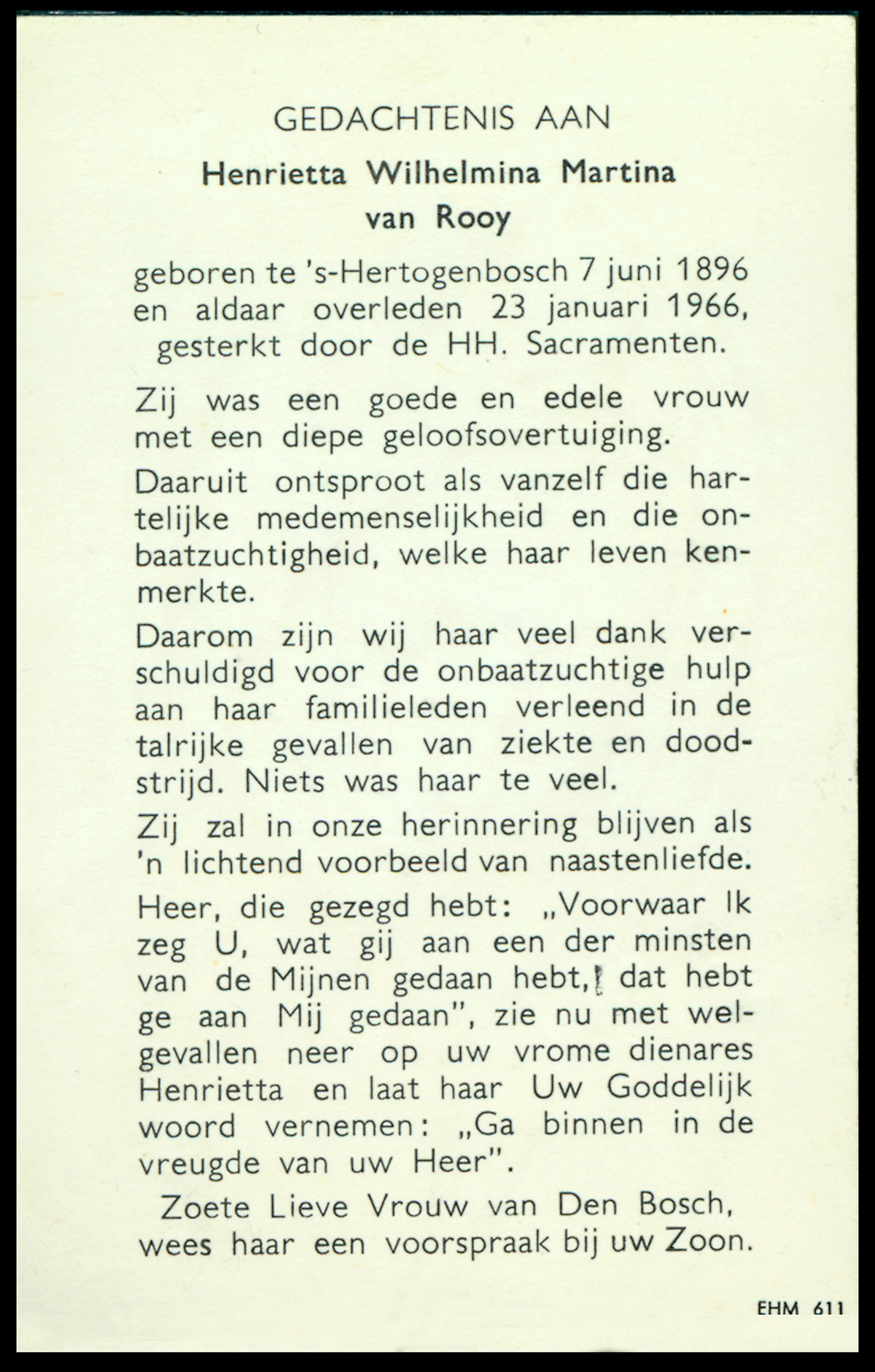 GEDACHTENIS AAN

Henrietta Wilhelmina Martina van Rooy

geboren te 's-Hertogenbosch 7 juni 1896 en aldaar overleden 23 januari 1966, gesterkt door de HH. Sacramenten.

Zij was een goede en edele vrouw met een diepe geloofsovertuiging.

Daaruit ontsproot als vanzelf die hartelijke medemenselijkheid en die onbaatzuchtigheid, welke haar leven kenmerkte.

Daarom zijn wij haar veel dank verschuldigd voor de onbaatzuchtige hulp aan haar familieleden verleend in de talrijke gevallen van ziekte en doodstrijd. Niets was haar te veel.

Zij zal in onze herinnering blijven als 'n lichtend voorbeeld van naastenliefde.

Heer, die gezegd hebt: „Voorwaar Ik zeg U, wat gij aan een der minsten van de Mijnen gedaan hebt, dat hebt ge aan Mij gedaan", zie nu met welgevallen neer op uw vrome dienares Henrietta en laat haar Uw Goddelijk woord vernemen: „Ga binnen in de vreugde van uw Heer".

Zoete Lieve Vrouw van Den Bosch, wees haar een voorspraak bij uw Zoon.

EHM 611